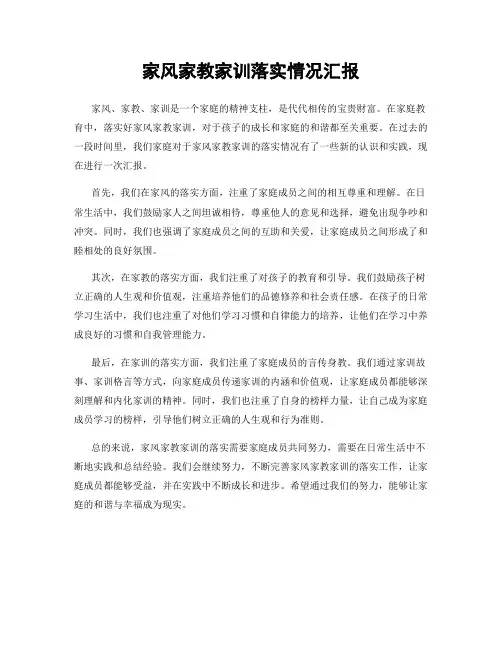 家风家教家训落实情况汇报

家风、家教、家训是一个家庭的精神支柱，是代代相传的宝贵财富。在家庭教育中，落实好家风家教家训，对于孩子的成长和家庭的和谐都至关重要。在过去的一段时间里，我们家庭对于家风家教家训的落实情况有了一些新的认识和实践，现在进行一次汇报。

首先，我们在家风的落实方面，注重了家庭成员之间的相互尊重和理解。在日常生活中，我们鼓励家人之间坦诚相待，尊重他人的意见和选择，避免出现争吵和冲突。同时，我们也强调了家庭成员之间的互助和关爱，让家庭成员之间形成了和睦相处的良好氛围。

其次，在家教的落实方面，我们注重了对孩子的教育和引导。我们鼓励孩子树立正确的人生观和价值观，注重培养他们的品德修养和社会责任感。在孩子的日常学习生活中，我们也注重了对他们学习习惯和自律能力的培养，让他们在学习中养成良好的习惯和自我管理能力。

最后，在家训的落实方面，我们注重了家庭成员的言传身教。我们通过家训故事、家训格言等方式，向家庭成员传递家训的内涵和价值观，让家庭成员都能够深刻理解和内化家训的精神。同时，我们也注重了自身的榜样力量，让自己成为家庭成员学习的榜样，引导他们树立正确的人生观和行为准则。

总的来说，家风家教家训的落实需要家庭成员共同努力，需要在日常生活中不断地实践和总结经验。我们会继续努力，不断完善家风家教家训的落实工作，让家庭成员都能够受益，并在实践中不断成长和进步。希望通过我们的努力，能够让家庭的和谐与幸福成为现实。